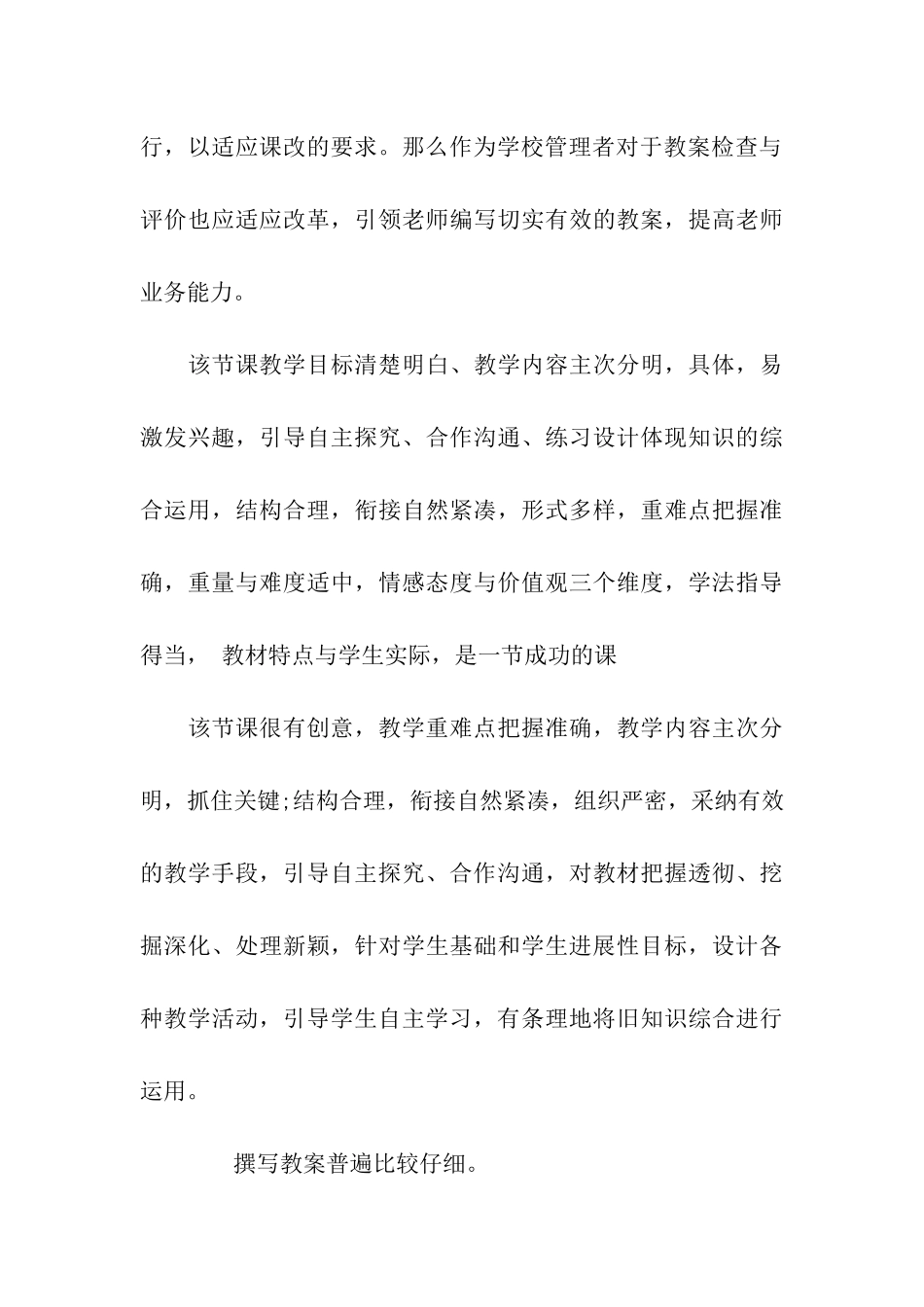 行，以适应课改的要求。那么作为学校管理者对于教案检查与评价也应适应改革，引领老师编写切实有效的教案，提高老师业务能力。

该节课教学目标清楚明白、教学内容主次分明，具体，易激发兴趣，引导自主探究、合作沟通、练习设计体现知识的综合运用，结构合理，衔接自然紧凑，形式多样，重难点把握准确，重量与难度适中，情感态度与价值观三个维度，学法指导得当， 教材特点与学生实际，是一节成功的课

该节课很有创意，教学重难点把握准确，教学内容主次分明，抓住关键;结构合理，衔接自然紧凑，组织严密，采纳有效的教学手段，引导自主探究、合作沟通，对教材把握透彻、挖掘深化、处理新颖，针对学生基础和学生进展性目标，设计各种教学活动，引导学生自主学习，有条理地将旧知识综合进行运用。

撰写教案普遍比较仔细。